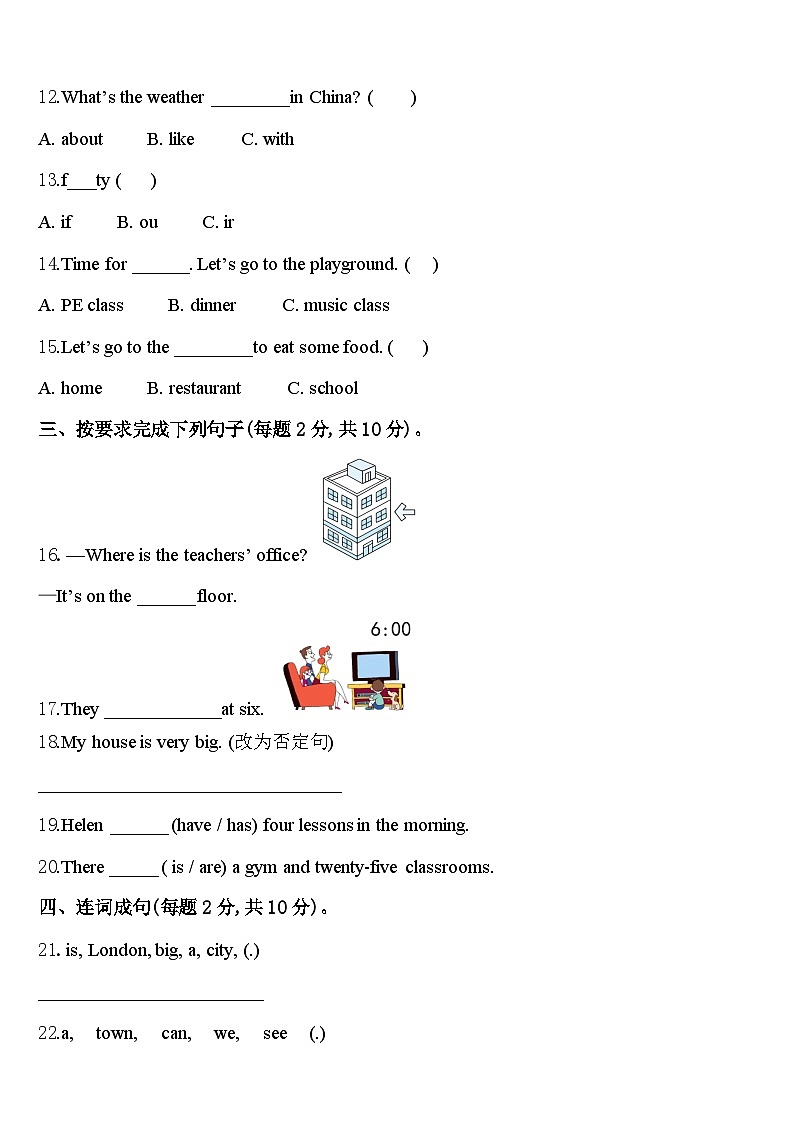 12.What's the weather ________in China? (　　)

A. about　　B. like　　C. with

13.f___ty (　　)

A. if　　B. ou　　C. ir

14.Time for ______. Let's go to the playground. (　　)

A. PE class　　B. dinner　　C. music class

15.Let's go to the ________to eat some food. (　　)

A. home　　B. restaurant　　C. school

三、按要求完成下列句子(每题 2 分, 共 10 分)。

16. —Where is the teachers' office?

—It's on the ______floor.

6:00

17.They ____________at six.

18.My house is very big. (改为否定句)

________________________________

19.Helen ______ (have / has) four lessons in the morning.

20.There _____ ( is / are) a gym and twenty-five classrooms.

四、连词成句(每题 2 分, 共 10 分)。

21. is, London, big, a, city, (.)

________________________

22.a,　town,　can,　we,　see　(.)